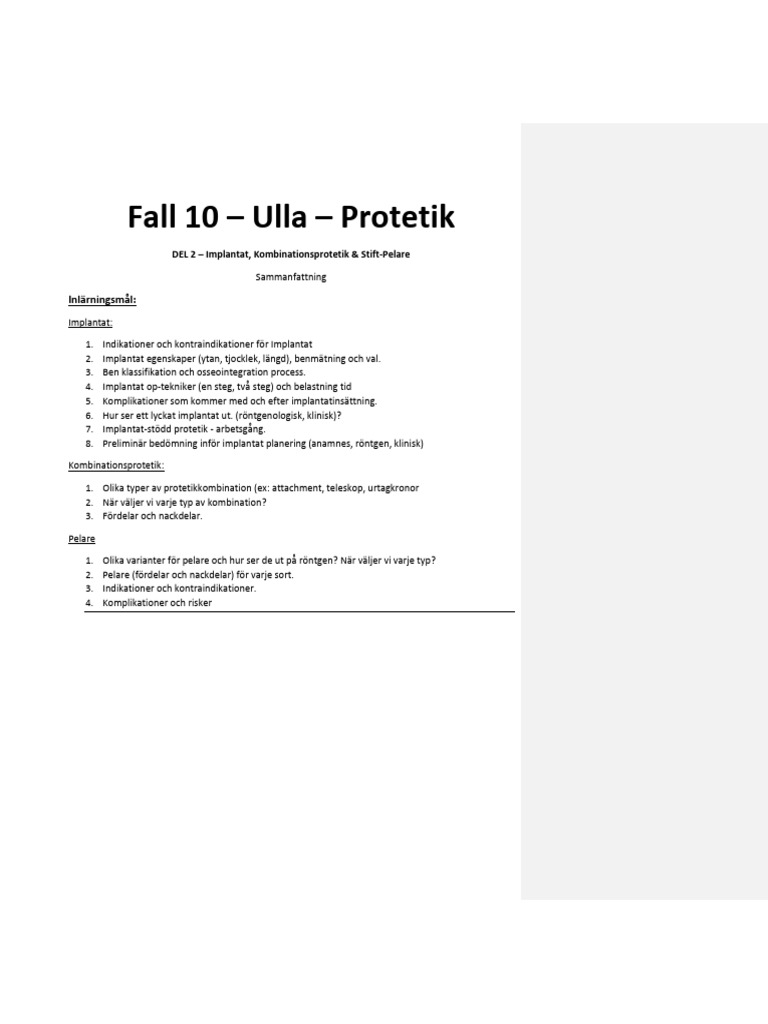 Fall 10 – Ulla – Protetik

DEL 2 – Implantat, Kombinationsprotetik & Stift-Pelare

Sammanfattning

Inlärningsmål:

Implantat:

1. Indikationer och kontraindikationer för Implantat
2. Implantat egenskaper (ytan, tjocklek, längd), benmätning och val.
3. Ben klassifikation och osseointegration process.
4. Implantat op-tekniker (en steg, två steg) och belastning tid
5. Komplikationer som kommer med och efter implantatinsättning.
6. Hur ser ett lyckat implantat ut. (röntgenologisk, klinisk)?
7. Implantat-stödd protetik - arbetsgång.
8. Preliminär bedömning inför implantat planering (anamnes, röntgen, klinisk)

Kombinationsprotetik:

1. Olika typer av protetikkombination (ex: attachment, teleskop, urtagkronor
2. När väljer vi varje typ av kombination?
3. Fördelar och nackdelar.

Pelare

1. Olika varianter för pelare och hur ser de ut på röntgen? När väljer vi varje typ?
2. Pelare (fördelar och nackdelar) för varje sort.
3. Indikationer och kontraindikationer.
4. Komplikationer och risker